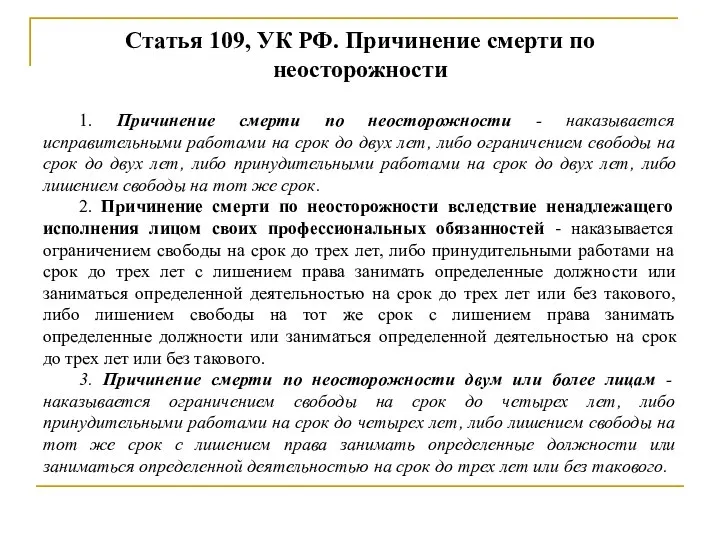 Статья 109, УК РФ. Причинение смерти по неосторожности

1. Причинение смерти по неосторожности - наказывается исправительными работами на срок до двух лет, либо ограничением свободы на срок до двух лет, либо принудительными работами на срок до двух лет, либо лишением свободы на тот же срок.

2. Причинение смерти по неосторожности вследствие ненадлежащего исполнения лицом своих профессиональных обязанностей - наказывается ограничением свободы на срок до трех лет, либо принудительными работами на срок до трех лет с лишением права занимать определенные должности или заниматься определенной деятельностью на срок до трех лет или без такового, либо лишением свободы на тот же срок с лишением права занимать определенные должности или заниматься определенной деятельностью на срок до трех лет или без такового.

3. Причинение смерти по неосторожности двум или более лицам - наказывается ограничением свободы на срок до четырех лет, либо принудительными работами на срок до четырех лет, либо лишением свободы на тот же срок с лишением права занимать определенные должности или заниматься определенной деятельностью на срок до трех лет или без такового.